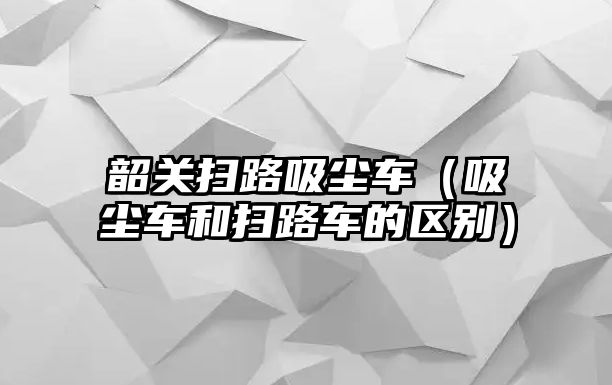 韶关扫路吸尘车（吸尘车和扫路车的区别）